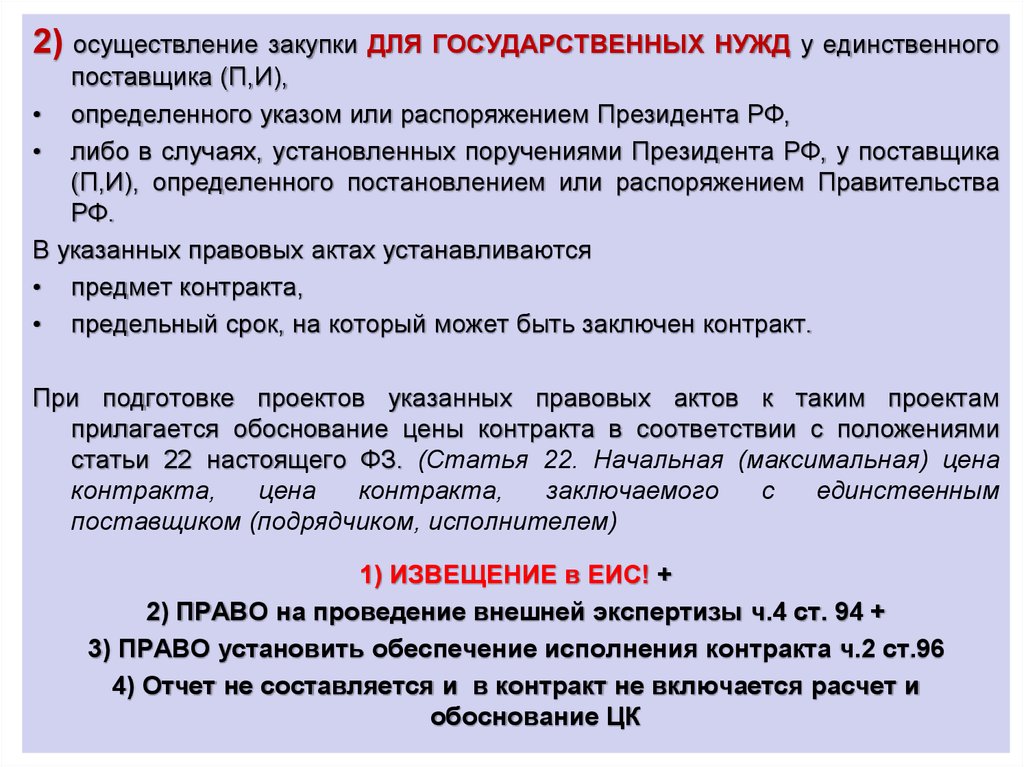 2) осуществление закупки ДЛЯ ГОСУДАРСТВЕННЫХ НУЖД у единственного поставщика (П,И),

• определенного указом или распоряжением Президента РФ,

• либо в случаях, установленных поручениями Президента РФ, у поставщика (П,И), определенного постановлением или распоряжением Правительства РФ.

В указанных правовых актах устанавливаются

• предмет контракта,

• предельный срок, на который может быть заключен контракт.

При подготовке проектов указанных правовых актов к таким проектам прилагается обоснование цены контракта в соответствии с положениями статьи 22 настоящего ФЗ. (Статья 22. Начальная (максимальная) цена контракта, цена контракта, заключаемого с единственным поставщиком (подрядчиком, исполнителем)

1) ИЗВЕЩЕНИЕ в ЕИС! +

2) ПРАВО на проведение внешней экспертизы ч.4 ст. 94 +

3) ПРАВО установить обеспечение исполнения контракта ч.2 ст.96

4) Отчет не составляется и в контракт не включается расчет и обоснование ЦК